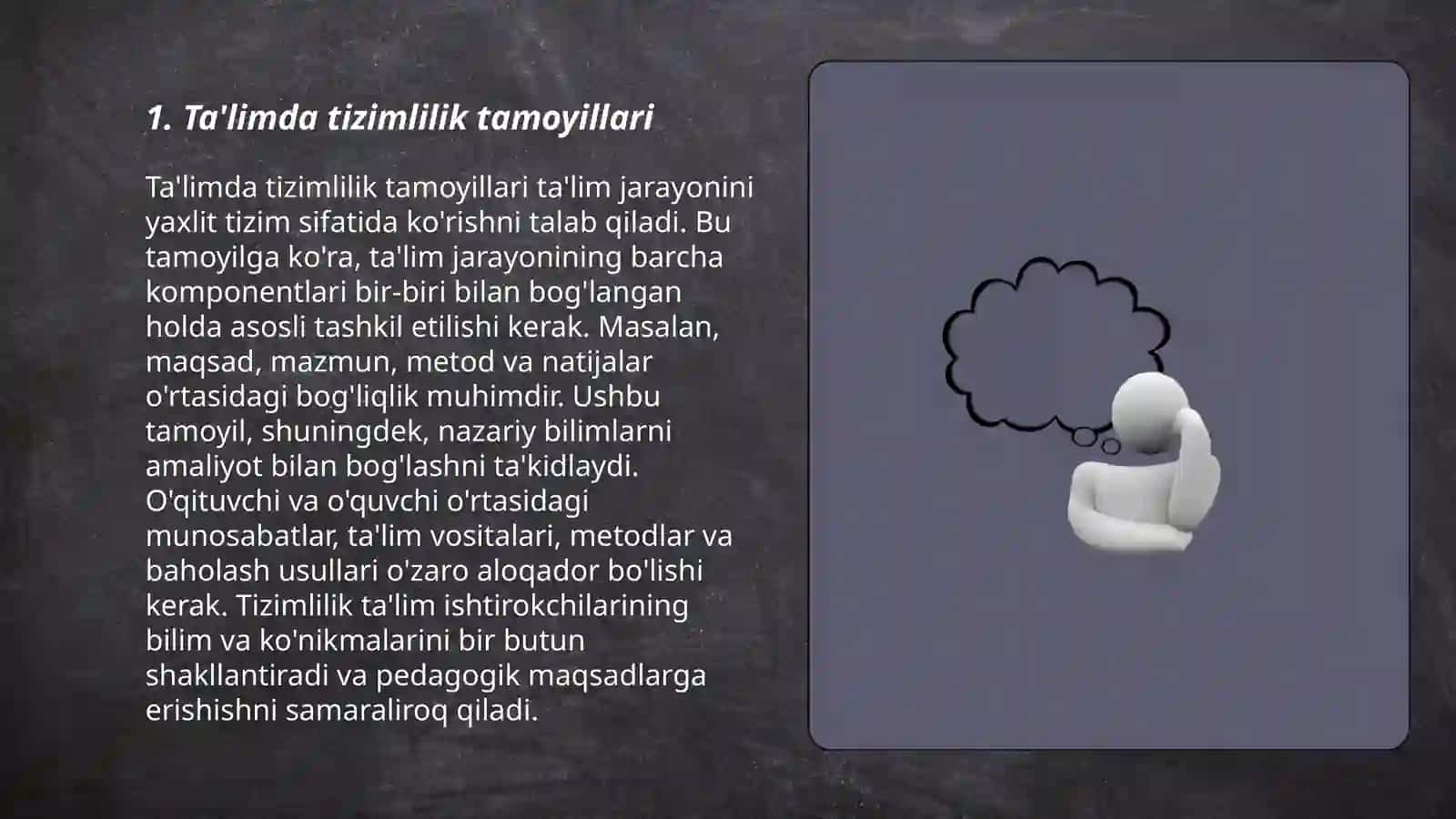 1. Ta'limda tizimlilik tamoyillari

Ta'limda tizimlilik tamoyillari ta'lim jarayonini yaxlit tizim sifatida ko'rishni talab qiladi. Bu tamoyilga ko'ra, ta'lim jarayonining barcha komponentlari bir-biri bilan bog'langan holda asosli tashkil etilishi kerak. Masalan, maqsad, mazmun, metod va natijalar o'rtasidagi bog'liqlik muhimdir. Ushbu tamoyil, shuningdek, nazariy bilimlarni amaliyot bilan bog'lashni ta'kidlaydi. O'qituvchi va o'quvchi o'rtasidagi munosabatlar, ta'lim vositalari, metodlar va baholash usullari o'zaro aloqador bo'lishi kerak. Tizimlilik ta'lim ishtirokchilarining bilim va ko'nikmalarini bir butun shakllantiradi va pedagogik maqsadlarga erishishni samaraliroq qiladi.